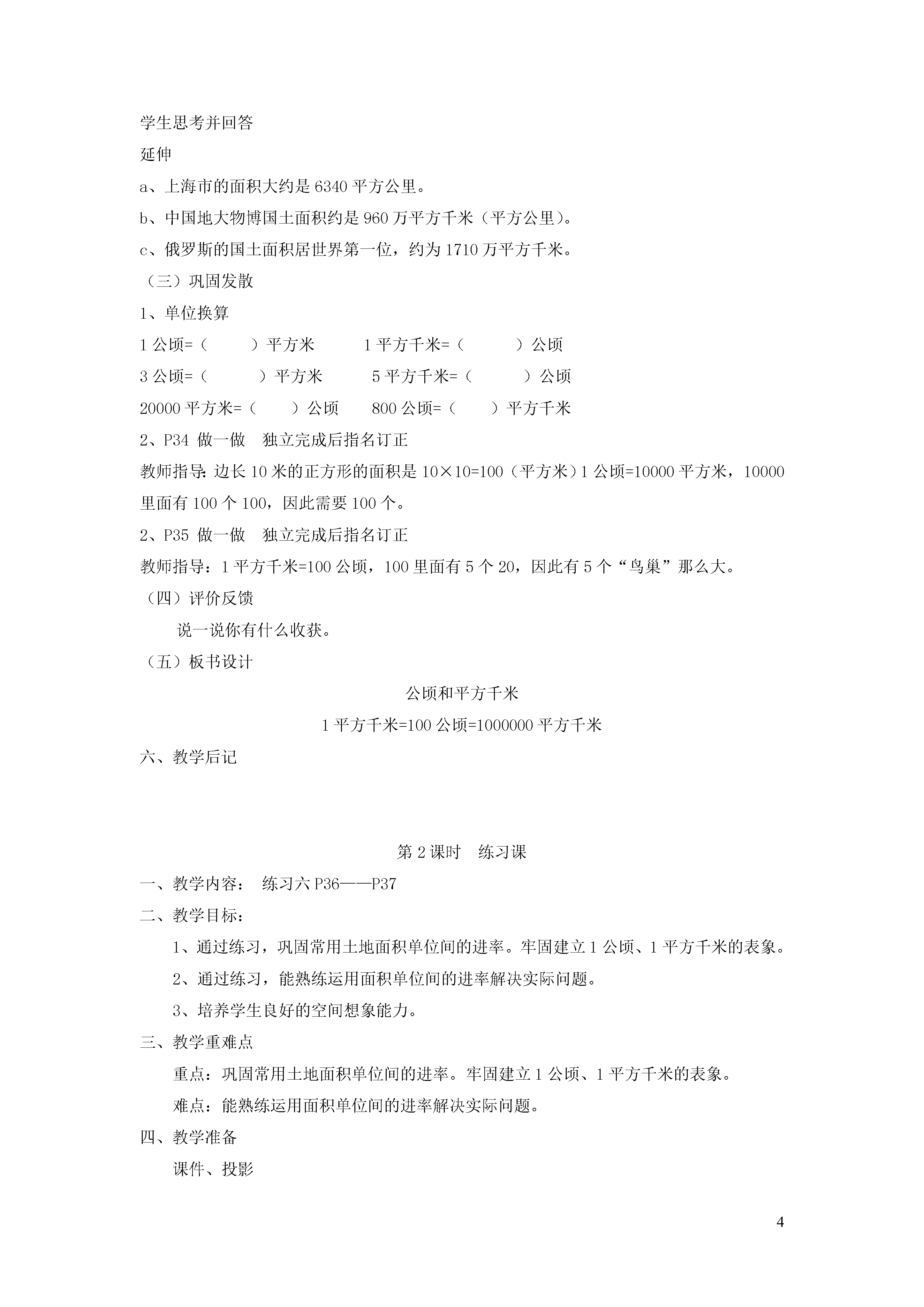 学生思考并回答

延伸

a、上海市的面积大约是 6340 平方公里。

b、中国地大物博国土面积约是 960 万平方千米（平方公里）。

c、俄罗斯的国土面积居世界第一位，约为 1710 万平方千米。

（三）巩固发散

1、单位换算

1 公顷=（　　）平方米　　1 平方千米=（　　）公顷

3 公顷=（　　）平方米　　5 平方千米=（　　）公顷

20000 平方米=（　　）公顷　　800 公顷=（　　）平方千米

2、P34 做一做　独立完成后指名订正

教师指导：边长 10 米的正方形的面积是 10×10=100（平方米）1 公顷=10000 平方米，10000 里面有 100 个 100，因此需要 100 个。

2、P35 做一做　独立完成后指名订正

教师指导：1 平方千米=100 公顷，100 里面有 5 个 20，因此有 5 个“鸟巢”那么大。

（四）评价反馈

说一说你有什么收获。

（五）板书设计

公顷和平方千米

1 平方千米=100 公顷=1000000 平方千米

六、教学后记

第 2 课时　练习课

一、教学内容：　练习六 P36——P37

二、教学目标：

1、通过练习，巩固常用土地面积单位间的进率。牢固建立 1 公顷、1 平方千米的表象。

2、通过练习，能熟练运用面积单位间的进率解决实际问题。

3、培养学生良好的空间想象能力。

三、教学重难点

重点：巩固常用土地面积单位间的进率。牢固建立 1 公顷、1 平方千米的表象。

难点：能熟练运用面积单位间的进率解决实际问题。

四、教学准备

课件、投影

4